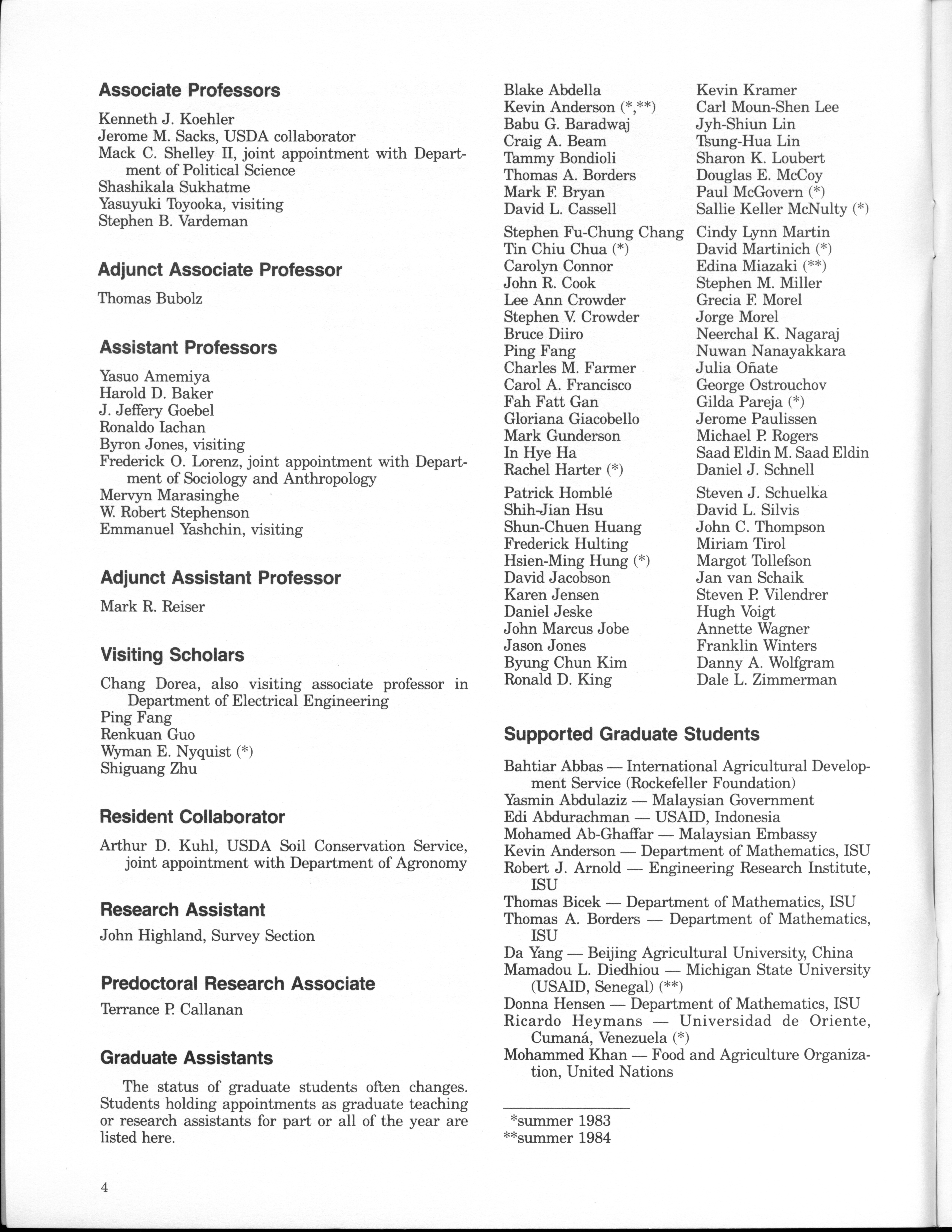 Associate Professors

Kenneth J. Koehler
Jerome M. Sacks, USDA collaborator
Mack C. Shelley II, joint appointment with Department of Political Science
Shashikala Sukhatme
Yasuyuki Toyooka, visiting
Stephen B. Vardeman

Adjunct Associate Professor

Thomas Bubolz

Assistant Professors

Yasuo Amemiya
Harold D. Baker
J. Jeffery Goebel
Ronaldo Iachan
Byron Jones, visiting
Frederick O. Lorenz, joint appointment with Department of Sociology and Anthropology
Mervyn Marasinghe
W. Robert Stephenson
Emmanuel Yashchin, visiting

Adjunct Assistant Professor

Mark R. Reiser

Visiting Scholars

Chang Dorea, also visiting associate professor in Department of Electrical Engineering
Ping Fang
Renkuan Guo
Wyman E. Nyquist (*)
Shiguang Zhu

Resident Collaborator

Arthur D. Kuhl, USDA Soil Conservation Service, joint appointment with Department of Agronomy

Research Assistant

John Highland, Survey Section

Predoctoral Research Associate

Terrance P. Callanan

Graduate Assistants

The status of graduate students often changes. Students holding appointments as graduate teaching or research assistants for part or all of the year are listed here.

Blake Abdella
Kevin Anderson (*,**)
Babu G. Baradwaj
Craig A. Beam
Tammy Bondioli
Thomas A. Borders
Mark F. Bryan
David L. Cassell
Stephen Fu-Chung Chang
Tin Chiu Chua (*)
Carolyn Connor
John R. Cook
Lee Ann Crowder
Stephen V. Crowder
Bruce Diiro
Ping Fang
Charles M. Farmer
Carol A. Francisco
Fah Fatt Gan
Gloriana Giacobello
Mark Gunderson
In Hye Ha
Rachel Harter (*)
Patrick Homblé
Shih-Jian Hsu
Shun-Chuen Huang
Frederick Hulting
Hsien-Ming Hung (*)
David Jacobson
Karen Jensen
Daniel Jeske
John Marcus Jobe
Jason Jones
Byung Chun Kim
Ronald D. King

Kevin Kramer
Carl Moun-Shen Lee
Jyh-Shiun Lin
Tsung-Hua Lin
Sharon K. Loubert
Douglas E. McCoy
Paul McGovern (*)
Sallie Keller McNulty (*)
Cindy Lynn Martin
David Martinich (*)
Edina Miazaki (**)
Stephen M. Miller
Grecia F. Morel
Jorge Morel
Neerchal K. Nagaraj
Nuwan Nanayakkara
Julia Oñate
George Ostrouchov
Gilda Pareja (*)
Jerome Paulissen
Michael P. Rogers
Saad Eldin M. Saad Eldin
Daniel J. Schnell
Steven J. Schuelka
David L. Silvis
John C. Thompson
Miriam Tirol
Margot Tollefson
Jan van Schaik
Steven P. Vilendrer
Hugh Voigt
Annette Wagner
Franklin Winters
Danny A. Wolfgram
Dale L. Zimmerman

Supported Graduate Students

Bahtiar Abbas — International Agricultural Development Service (Rockefeller Foundation)
Yasmin Abdulaziz — Malaysian Government
Edi Abdurachman — USAID, Indonesia
Mohamed Ab-Ghaffar — Malaysian Embassy
Kevin Anderson — Department of Mathematics, ISU
Robert J. Arnold — Engineering Research Institute, ISU
Thomas Bicek — Department of Mathematics, ISU
Thomas A. Borders — Department of Mathematics, ISU
Da Yang — Beijing Agricultural University, China
Mamadou L. Diedhiou — Michigan State University (USAID, Senegal) (**)
Donna Hensen — Department of Mathematics, ISU
Ricardo Heymans — Universidad de Oriente, Cumaná, Venezuela (*)
Mohammed Khan — Food and Agriculture Organization, United Nations

*summer 1983
**summer 1984

4